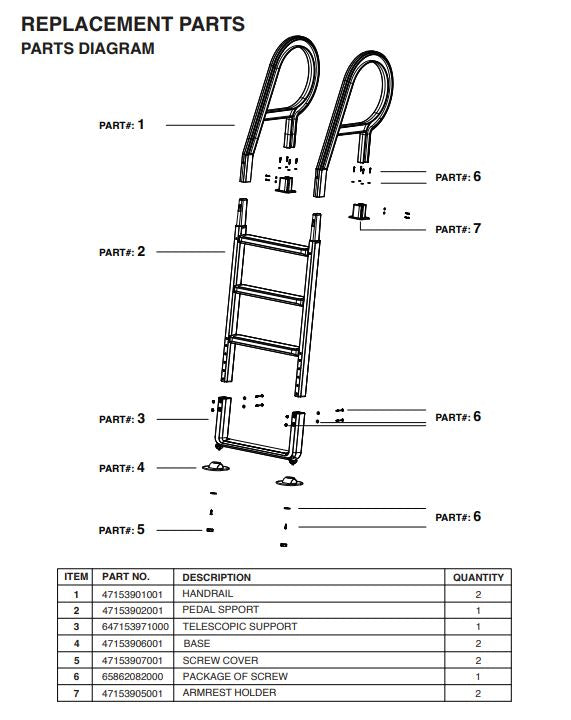 REPLACEMENT PARTS
PARTS DIAGRAM

PART#: 1

PART#: 6

PART#: 7

PART#: 2

PART#: 3

PART#: 6

PART#: 4

PART#: 6

PART#: 5

| ITEM | PART NO. | DESCRIPTION | QUANTITY |
|---|---|---|---|
| 1 | 47153901001 | HANDRAIL | 2 |
| 2 | 47153902001 | PEDAL SPPORT | 1 |
| 3 | 647153971000 | TELESCOPIC SUPPORT | 1 |
| 4 | 47153906001 | BASE | 2 |
| 5 | 47153907001 | SCREW COVER | 2 |
| 6 | 65862082000 | PACKAGE OF SCREW | 1 |
| 7 | 47153905001 | ARMREST HOLDER | 2 |